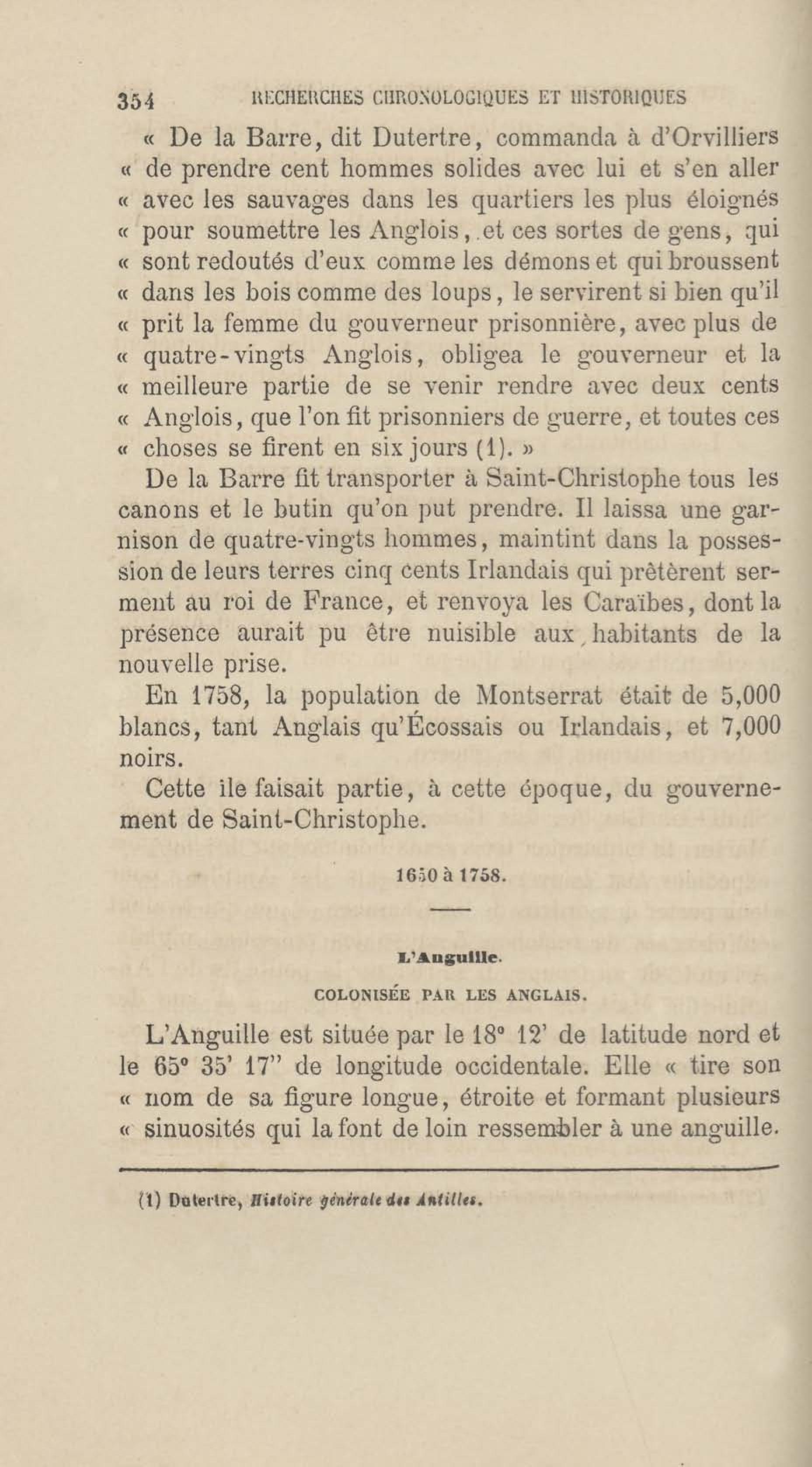 354 RECHERCHES CHRONOLOGIQUES ET HISTORIQUES

« De la Barre, dit Dutertre, commanda à d'Orvilliers « de prendre cent hommes solides avec lui et s'en aller « avec les sauvages dans les quartiers les plus éloignés « pour soumettre les Anglois, et ces sortes de gens, qui « sont redoutés d'eux comme les démons et qui broussent « dans les bois comme des loups, le servirent si bien qu'il « prit la femme du gouverneur prisonnière, avec plus de « quatre-vingts Anglois, obligea le gouverneur et la « meilleure partie de se venir rendre avec deux cents « Anglois, que l'on fit prisonniers de guerre, et toutes ces « choses se firent en six jours (1). »

De la Barre fit transporter à Saint-Christophe tous les canons et le butin qu'on put prendre. Il laissa une garnison de quatre-vingts hommes, maintint dans la possession de leurs terres cinq cents Irlandais qui prêtèrent serment au roi de France, et renvoya les Caraïbes, dont la présence aurait pu être nuisible aux habitants de la nouvelle prise.

En 1758, la population de Montserrat était de 5,000 blancs, tant Anglais qu'Écossais ou Irlandais, et 7,000 noirs.

Cette île faisait partie, à cette époque, du gouvernement de Saint-Christophe.

1650 à 1758.

L'Anguille.

COLONISÉE PAR LES ANGLAIS.

L'Anguille est située par le 18° 12' de latitude nord et le 65° 35' 17" de longitude occidentale. Elle « tire son « nom de sa figure longue, étroite et formant plusieurs « sinuosités qui la font de loin ressembler à une anguille.

(1) Dutertre, Histoire générale des Antilles.